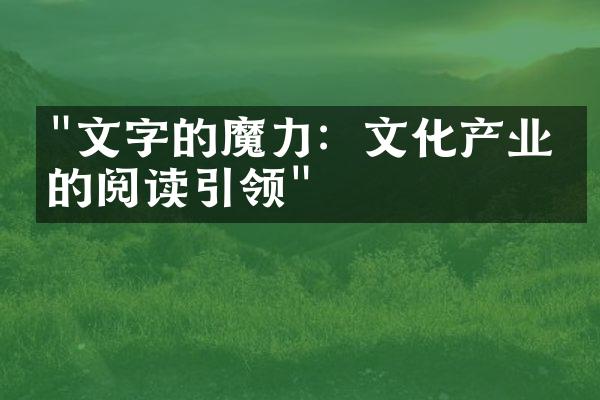 "文字的魔力：文化产业的阅读引领"